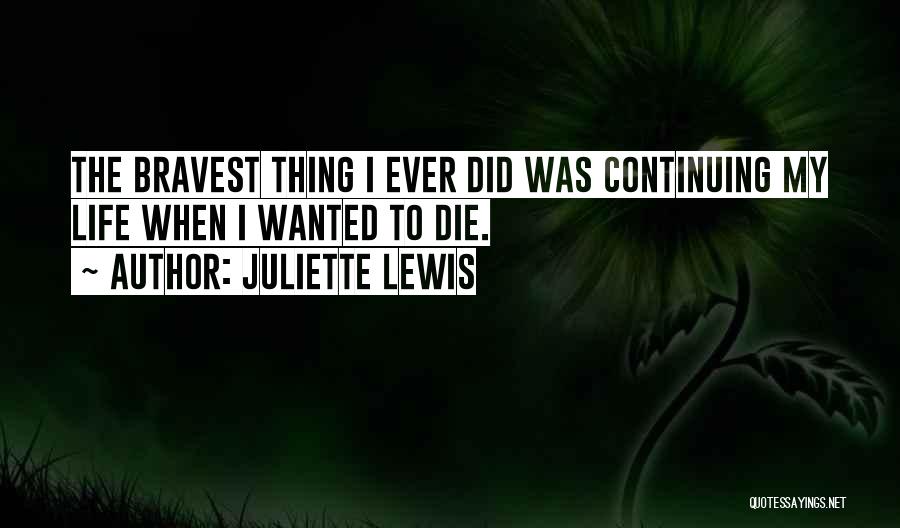 THE BRAVEST THING I EVER DID WAS CONTINUING MY LIFE WHEN I WANTED TO DIE.
~ AUTHOR: JULIETTE LEWIS

QUOTESSAYINGS.NET